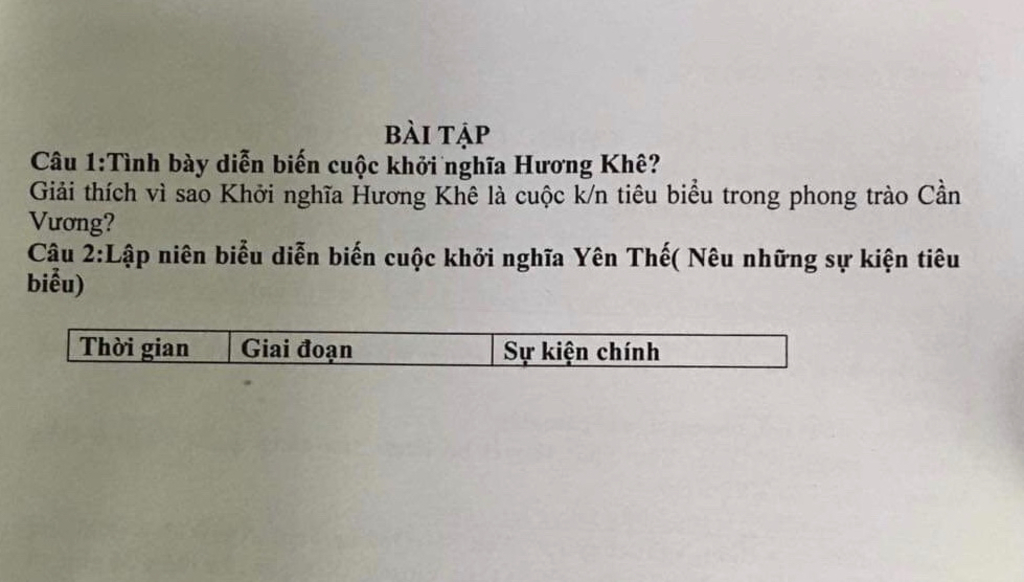 BÀI TẬP
Câu 1:Tình bày diễn biến cuộc khởi nghĩa Hương Khê?
Giải thích vì sao Khởi nghĩa Hương Khê là cuộc k/n tiêu biểu trong phong trào Cần Vương?
Câu 2:Lập niên biểu diễn biến cuộc khởi nghĩa Yên Thế( Nêu những sự kiện tiêu biểu)

| Thời gian | Giai đoạn | Sự kiện chính |
|---|---|---|